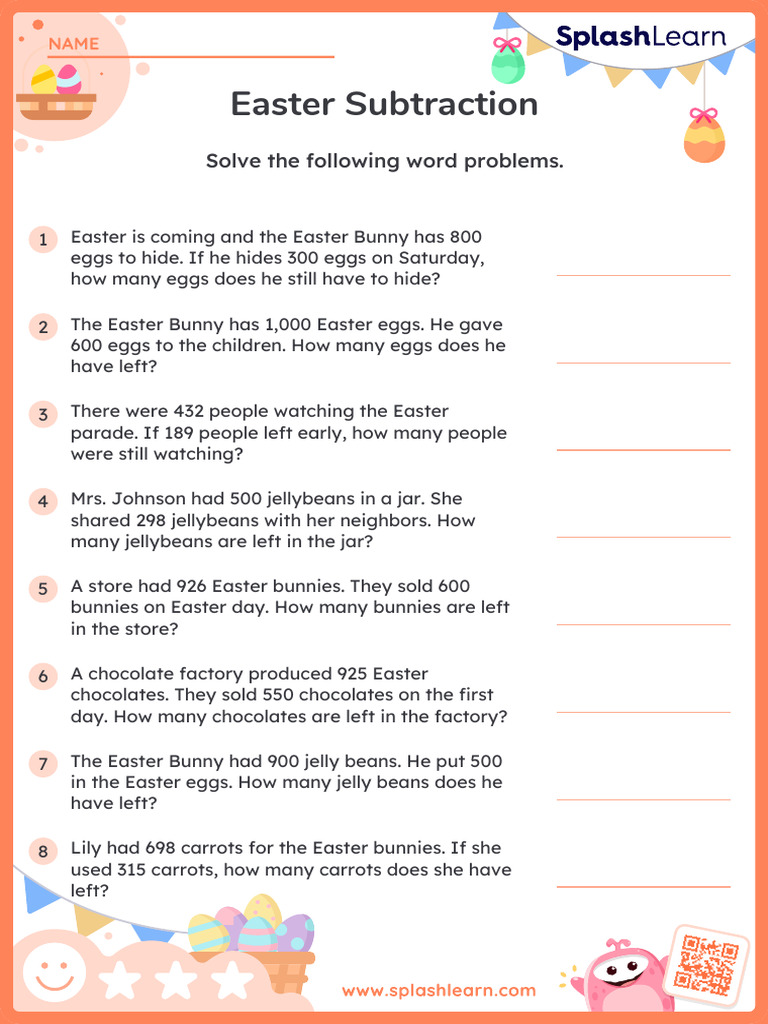 NAME

SplashLearn

Easter Subtraction

Solve the following word problems.

1 Easter is coming and the Easter Bunny has 800 eggs to hide. If he hides 300 eggs on Saturday, how many eggs does he still have to hide?

2 The Easter Bunny has 1,000 Easter eggs. He gave 600 eggs to the children. How many eggs does he have left?

3 There were 432 people watching the Easter parade. If 189 people left early, how many people were still watching?

4 Mrs. Johnson had 500 jellybeans in a jar. She shared 298 jellybeans with her neighbors. How many jellybeans are left in the jar?

5 A store had 926 Easter bunnies. They sold 600 bunnies on Easter day. How many bunnies are left in the store?

6 A chocolate factory produced 925 Easter chocolates. They sold 550 chocolates on the first day. How many chocolates are left in the factory?

7 The Easter Bunny had 900 jelly beans. He put 500 in the Easter eggs. How many jelly beans does he have left?

8 Lily had 698 carrots for the Easter bunnies. If she used 315 carrots, how many carrots does she have left?

www.splashlearn.com